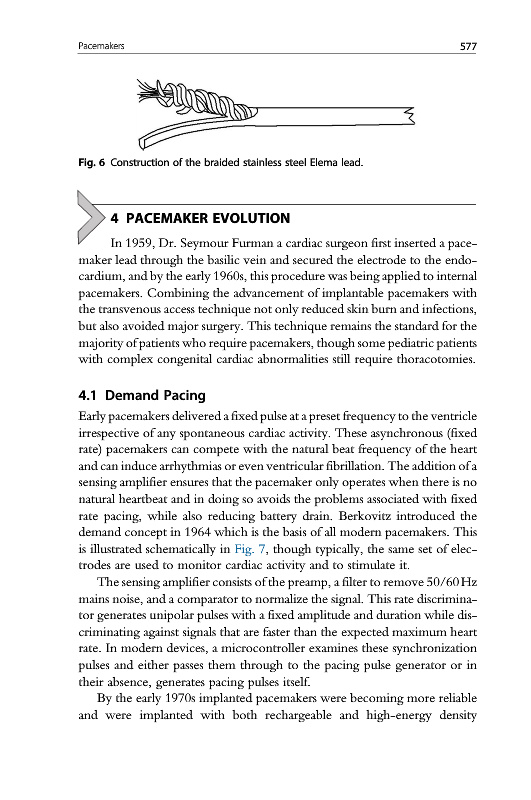 Pacemakers

577

Fig. 6 Construction of the braided stainless steel Elema lead.

4 PACEMAKER EVOLUTION

In 1959, Dr. Seymour Furman a cardiac surgeon first inserted a pacemaker lead through the basilic vein and secured the electrode to the endocardium, and by the early 1960s, this procedure was being applied to internal pacemakers. Combining the advancement of implantable pacemakers with the transvenous access technique not only reduced skin burn and infections, but also avoided major surgery. This technique remains the standard for the majority of patients who require pacemakers, though some pediatric patients with complex congenital cardiac abnormalities still require thoracotomies.

4.1 Demand Pacing

Early pacemakers delivered a fixed pulse at a preset frequency to the ventricle irrespective of any spontaneous cardiac activity. These asynchronous (fixed rate) pacemakers can compete with the natural beat frequency of the heart and can induce arrhythmias or even ventricular fibrillation. The addition of a sensing amplifier ensures that the pacemaker only operates when there is no natural heartbeat and in doing so avoids the problems associated with fixed rate pacing, while also reducing battery drain. Berkovitz introduced the demand concept in 1964 which is the basis of all modern pacemakers. This is illustrated schematically in Fig. 7, though typically, the same set of electrodes are used to monitor cardiac activity and to stimulate it.

The sensing amplifier consists of the preamp, a filter to remove 50/60 Hz mains noise, and a comparator to normalize the signal. This rate discriminator generates unipolar pulses with a fixed amplitude and duration while discriminating against signals that are faster than the expected maximum heart rate. In modern devices, a microcontroller examines these synchronization pulses and either passes them through to the pacing pulse generator or in their absence, generates pacing pulses itself.

By the early 1970s implanted pacemakers were becoming more reliable and were implanted with both rechargeable and high-energy density